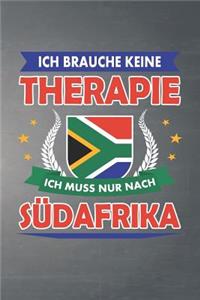 ICH BRAUCHE KEINE
THERAPIE
ICH MUSS NUR NACH
SÜDAFRIKA